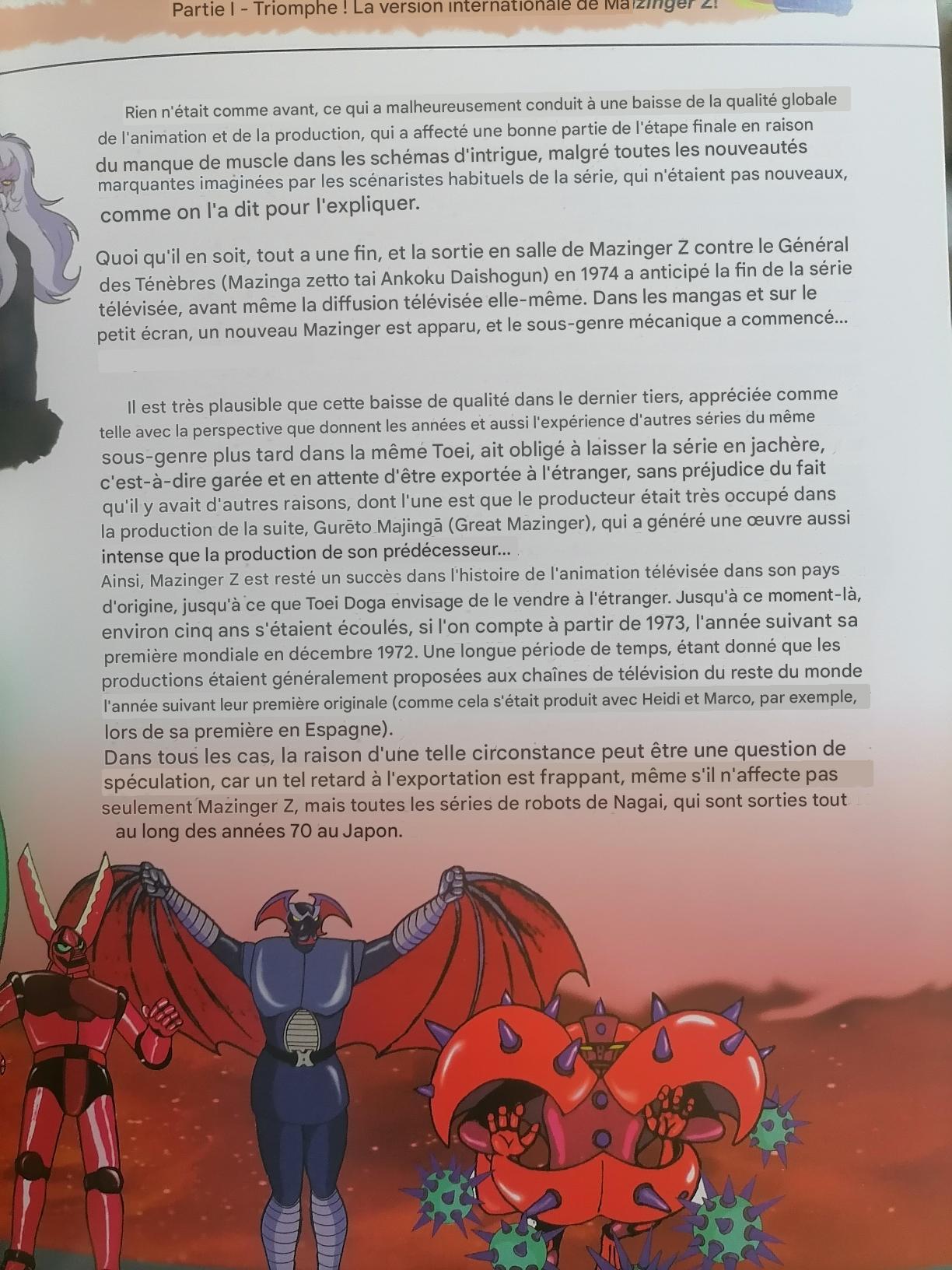 Partie I - Triomphe ! La version internationale de Mazinger Z!

Rien n'était comme avant, ce qui a malheureusement conduit à une baisse de la qualité globale de l'animation et de la production, qui a affecté une bonne partie de l'étape finale en raison du manque de muscle dans les schémas d'intrigue, malgré toutes les nouveautés marquantes imaginées par les scénaristes habituels de la série, qui n'étaient pas nouveaux, comme on l'a dit pour l'expliquer.

Quoi qu'il en soit, tout a une fin, et la sortie en salle de Mazinger Z contre le Général des Ténèbres (Mazinga zetto tai Ankoku Daishogun) en 1974 a anticipé la fin de la série télévisée, avant même la diffusion télévisée elle-même. Dans les mangas et sur le petit écran, un nouveau Mazinger est apparu, et le sous-genre mécanique a commencé...

Il est très plausible que cette baisse de qualité dans le dernier tiers, appréciée comme telle avec la perspective que donnent les années et aussi l'expérience d'autres séries du même sous-genre plus tard dans la même Toei, ait obligé à laisser la série en jachère, c'est-à-dire garée et en attente d'être exportée à l'étranger, sans préjudice du fait qu'il y avait d'autres raisons, dont l'une est que le producteur était très occupé dans la production de la suite, Gurēto Majingā (Great Mazinger), qui a généré une œuvre aussi intense que la production de son prédécesseur...
Ainsi, Mazinger Z est resté un succès dans l'histoire de l'animation télévisée dans son pays d'origine, jusqu'à ce que Toei Doga envisage de le vendre à l'étranger. Jusqu'à ce moment-là, environ cinq ans s'étaient écoulés, si l'on compte à partir de 1973, l'année suivant sa première mondiale en décembre 1972. Une longue période de temps, étant donné que les productions étaient généralement proposées aux chaînes de télévision du reste du monde l'année suivant leur première originale (comme cela s'était produit avec Heidi et Marco, par exemple, lors de sa première en Espagne).
Dans tous les cas, la raison d'une telle circonstance peut être une question de spéculation, car un tel retard à l'exportation est frappant, même s'il n'affecte pas seulement Mazinger Z, mais toutes les séries de robots de Nagai, qui sont sorties tout au long des années 70 au Japon.